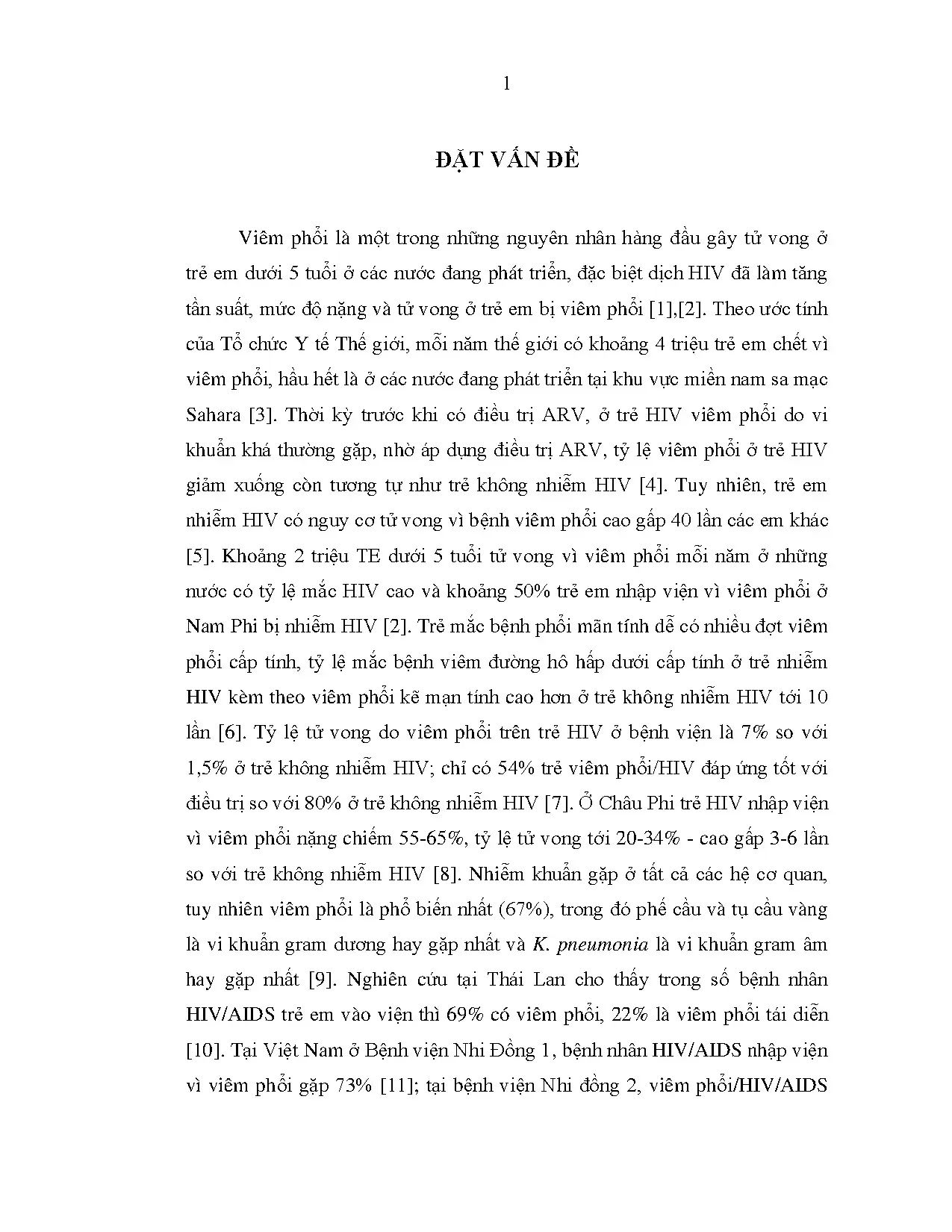 1

ĐẶT VẤN ĐỀ

Viêm phổi là một trong những nguyên nhân hàng đầu gây tử vong ở trẻ em dưới 5 tuổi ở các nước đang phát triển, đặc biệt dịch HIV đã làm tăng tần suất, mức độ nặng và tử vong ở trẻ em bị viêm phổi [1],[2]. Theo ước tính của Tổ chức Y tế Thế giới, mỗi năm thế giới có khoảng 4 triệu trẻ em chết vì viêm phổi, hầu hết là ở các nước đang phát triển tại khu vực miền nam sa mạc Sahara [3]. Thời kỳ trước khi có điều trị ARV, ở trẻ HIV viêm phổi do vi khuẩn khá thường gặp, nhờ áp dụng điều trị ARV, tỷ lệ viêm phổi ở trẻ HIV giảm xuống còn tương tự như trẻ không nhiễm HIV [4]. Tuy nhiên, trẻ em nhiễm HIV có nguy cơ tử vong vì bệnh viêm phổi cao gấp 40 lần các em khác [5]. Khoảng 2 triệu TE dưới 5 tuổi tử vong vì viêm phổi mỗi năm ở những nước có tỷ lệ mắc HIV cao và khoảng 50% trẻ em nhập viện vì viêm phổi ở Nam Phi bị nhiễm HIV [2]. Trẻ mắc bệnh phổi mãn tính dễ có nhiều đợt viêm phổi cấp tính, tỷ lệ mắc bệnh viêm đường hô hấp dưới cấp tính ở trẻ nhiễm HIV kèm theo viêm phổi kẽ mạn tính cao hơn ở trẻ không nhiễm HIV tới 10 lần [6]. Tỷ lệ tử vong do viêm phổi trên trẻ HIV ở bệnh viện là 7% so với 1,5% ở trẻ không nhiễm HIV; chỉ có 54% trẻ viêm phổi/HIV đáp ứng tốt với điều trị so với 80% ở trẻ không nhiễm HIV [7]. Ở Châu Phi trẻ HIV nhập viện vì viêm phổi nặng chiếm 55-65%, tỷ lệ tử vong tới 20-34% - cao gấp 3-6 lần so với trẻ không nhiễm HIV [8]. Nhiễm khuẩn gặp ở tất cả các hệ cơ quan, tuy nhiên viêm phổi là phổ biến nhất (67%), trong đó phế cầu và tụ cầu vàng là vi khuẩn gram dương hay gặp nhất và K. pneumonia là vi khuẩn gram âm hay gặp nhất [9]. Nghiên cứu tại Thái Lan cho thấy trong số bệnh nhân HIV/AIDS trẻ em vào viện thì 69% có viêm phổi, 22% là viêm phổi tái diễn [10]. Tại Việt Nam ở Bệnh viện Nhi Đồng 1, bệnh nhân HIV/AIDS nhập viện vì viêm phổi gặp 73% [11]; tại bệnh viện Nhi đồng 2, viêm phổi/HIV/AIDS